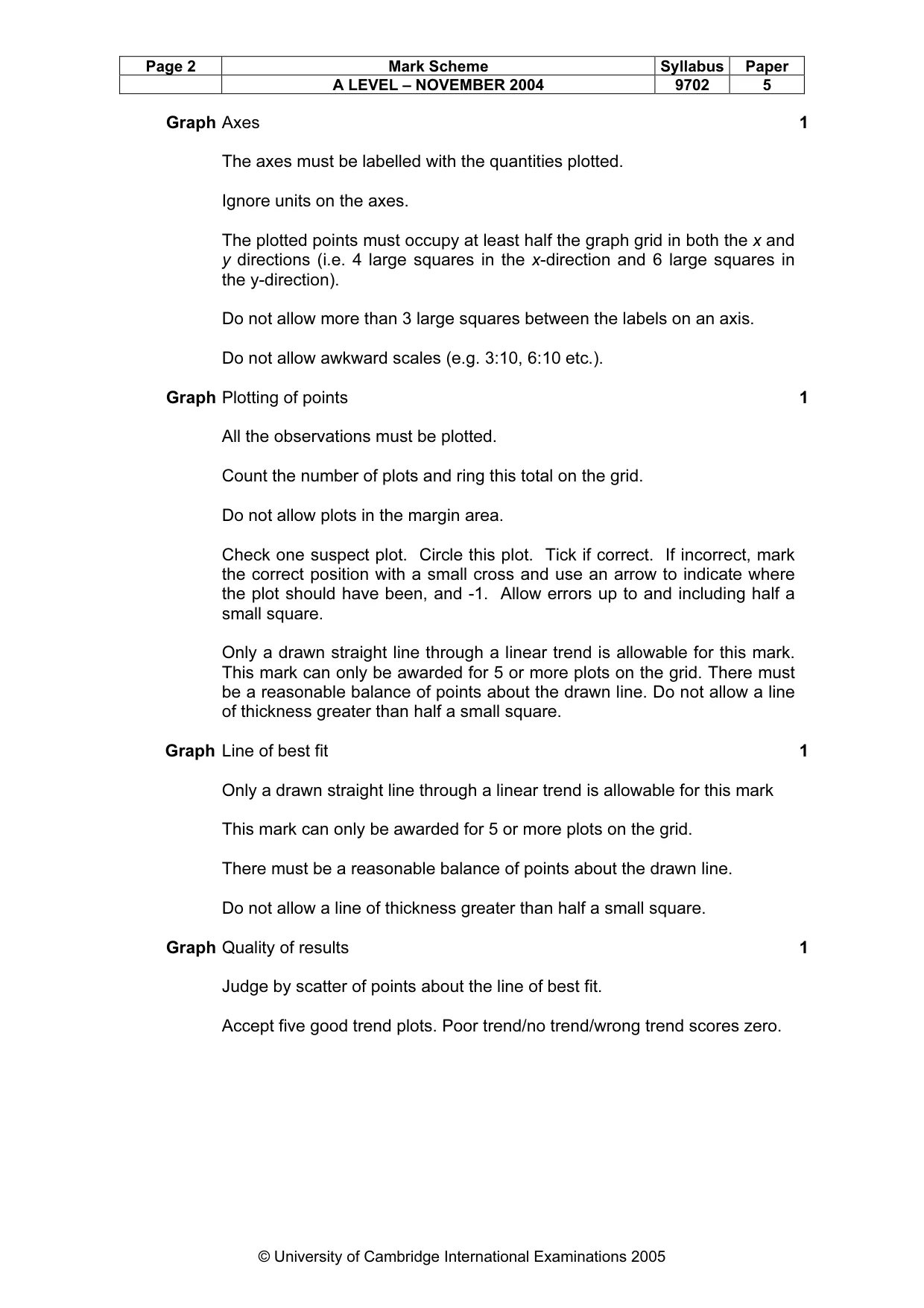 | Page 2 | Mark Scheme | Syllabus | Paper |
|---|---|---|---|
|  | A LEVEL – NOVEMBER 2004 | 9702 | 5 |

Graph Axes 1

The axes must be labelled with the quantities plotted.

Ignore units on the axes.

The plotted points must occupy at least half the graph grid in both the x and y directions (i.e. 4 large squares in the x-direction and 6 large squares in the y-direction).

Do not allow more than 3 large squares between the labels on an axis.

Do not allow awkward scales (e.g. 3:10, 6:10 etc.).

Graph Plotting of points 1

All the observations must be plotted.

Count the number of plots and ring this total on the grid.

Do not allow plots in the margin area.

Check one suspect plot. Circle this plot. Tick if correct. If incorrect, mark the correct position with a small cross and use an arrow to indicate where the plot should have been, and -1. Allow errors up to and including half a small square.

Only a drawn straight line through a linear trend is allowable for this mark. This mark can only be awarded for 5 or more plots on the grid. There must be a reasonable balance of points about the drawn line. Do not allow a line of thickness greater than half a small square.

Graph Line of best fit 1

Only a drawn straight line through a linear trend is allowable for this mark

This mark can only be awarded for 5 or more plots on the grid.

There must be a reasonable balance of points about the drawn line.

Do not allow a line of thickness greater than half a small square.

Graph Quality of results 1

Judge by scatter of points about the line of best fit.

Accept five good trend plots. Poor trend/no trend/wrong trend scores zero.

© University of Cambridge International Examinations 2005